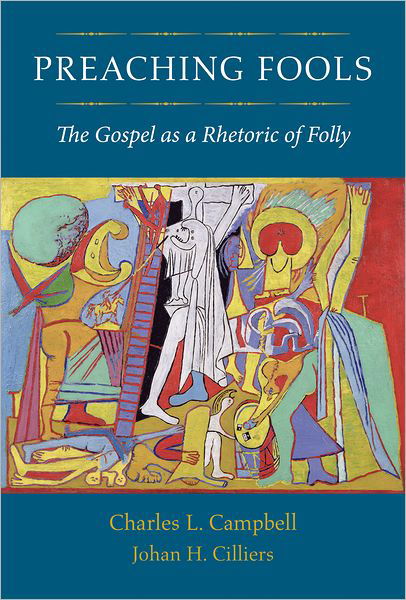 PREACHING FOOLS

The Gospel as a Rhetoric of Folly

Charles L. Campbell
Johan H. Cilliers